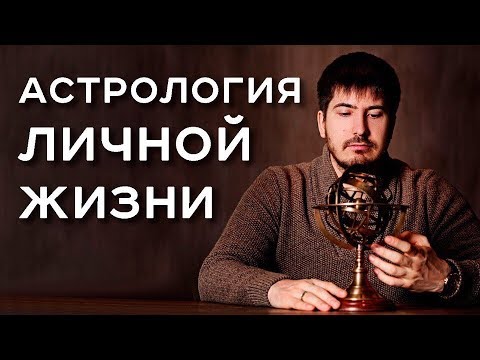 АСТРОЛОГИЯ
ЛИЧНОЙ
ЖИЗНИ